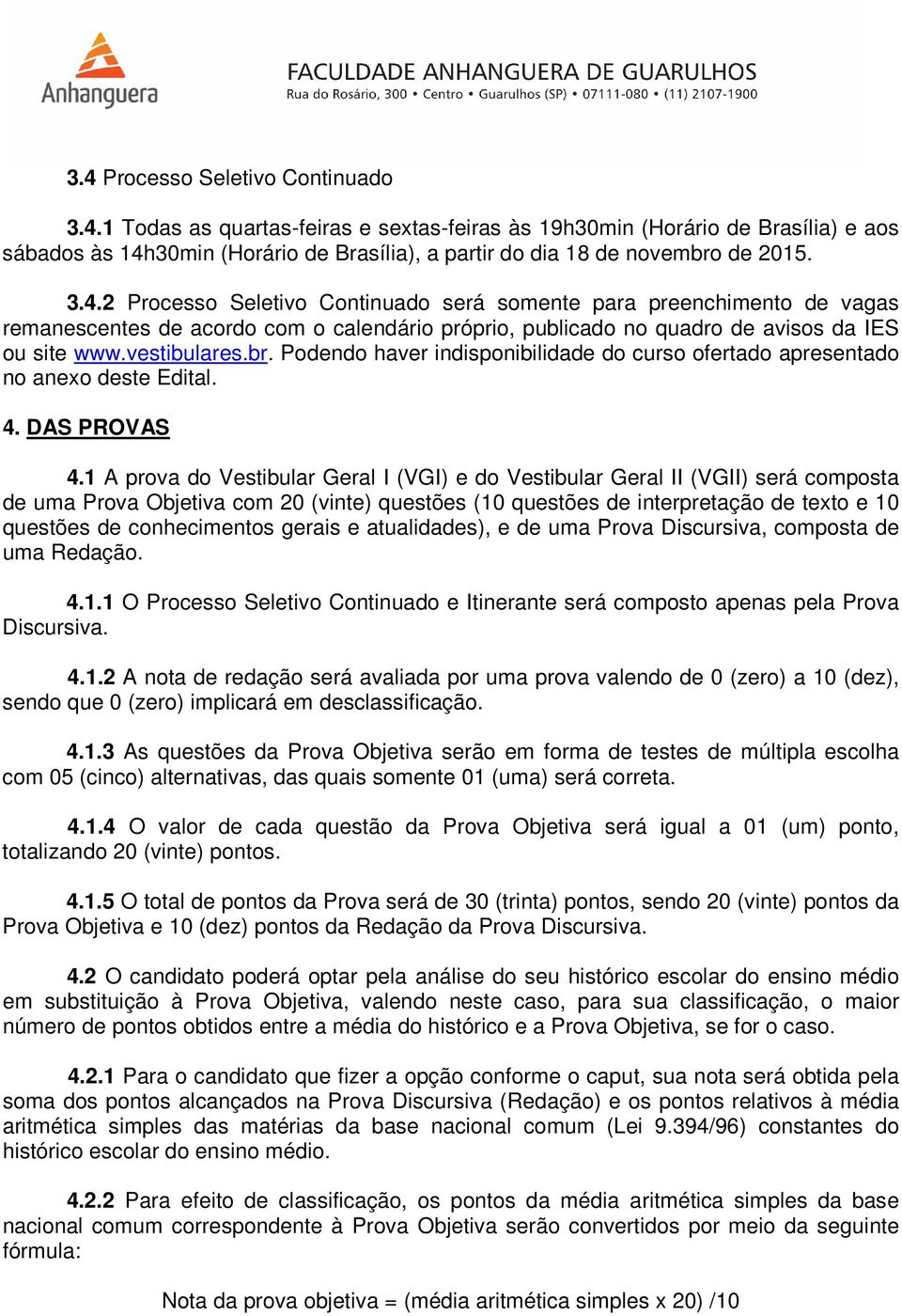 Anhanguera

FACULDADE ANHANGUERA DE GUARULHOS
Rua do Rosário, 300 • Centro • Guarulhos (SP) • 07111-080 • (11) 2107-1900

3.4 Processo Seletivo Continuado

3.4.1 Todas as quartas-feiras e sextas-feiras às 19h30min (Horário de Brasília) e aos sábados às 14h30min (Horário de Brasília), a partir do dia 18 de novembro de 2015.

3.4.2 Processo Seletivo Continuado será somente para preenchimento de vagas remanescentes de acordo com o calendário próprio, publicado no quadro de avisos da IES ou site www.vestibulares.br. Podendo haver indisponibilidade do curso ofertado apresentado no anexo deste Edital.

4. DAS PROVAS

4.1 A prova do Vestibular Geral I (VGI) e do Vestibular Geral II (VGII) será composta de uma Prova Objetiva com 20 (vinte) questões (10 questões de interpretação de texto e 10 questões de conhecimentos gerais e atualidades), e de uma Prova Discursiva, composta de uma Redação.

4.1.1 O Processo Seletivo Continuado e Itinerante será composto apenas pela Prova Discursiva.

4.1.2 A nota de redação será avaliada por uma prova valendo de 0 (zero) a 10 (dez), sendo que 0 (zero) implicará em desclassificação.

4.1.3 As questões da Prova Objetiva serão em forma de testes de múltipla escolha com 05 (cinco) alternativas, das quais somente 01 (uma) será correta.

4.1.4 O valor de cada questão da Prova Objetiva será igual a 01 (um) ponto, totalizando 20 (vinte) pontos.

4.1.5 O total de pontos da Prova será de 30 (trinta) pontos, sendo 20 (vinte) pontos da Prova Objetiva e 10 (dez) pontos da Redação da Prova Discursiva.

4.2 O candidato poderá optar pela análise do seu histórico escolar do ensino médio em substituição à Prova Objetiva, valendo neste caso, para sua classificação, o maior número de pontos obtidos entre a média do histórico e a Prova Objetiva, se for o caso.

4.2.1 Para o candidato que fizer a opção conforme o caput, sua nota será obtida pela soma dos pontos alcançados na Prova Discursiva (Redação) e os pontos relativos à média aritmética simples das matérias da base nacional comum (Lei 9.394/96) constantes do histórico escolar do ensino médio.

4.2.2 Para efeito de classificação, os pontos da média aritmética simples da base nacional comum correspondente à Prova Objetiva serão convertidos por meio da seguinte fórmula:

Nota da prova objetiva = (média aritmética simples x 20) /10